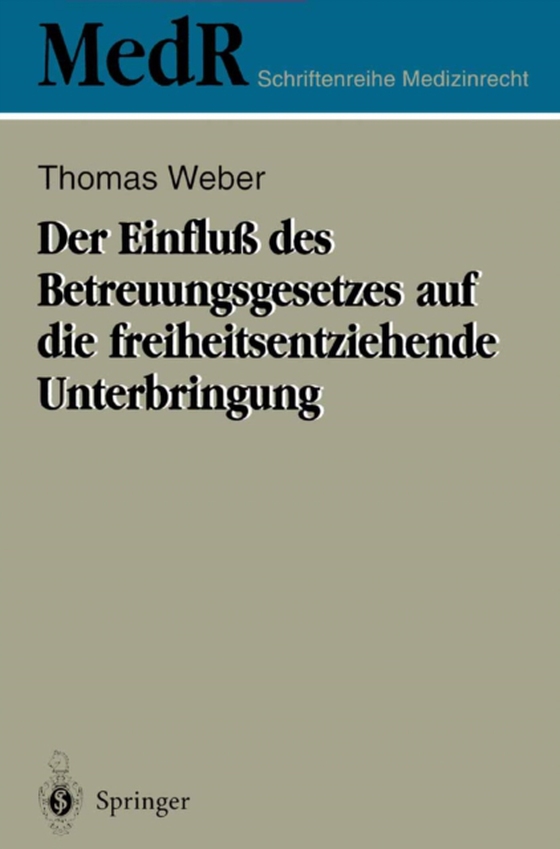 MedR Schriftenreihe Medizinrecht

Thomas Weber

Der Einfluß des Betreuungsgesetzes auf die freiheitsentziehende Unterbringung

Springer